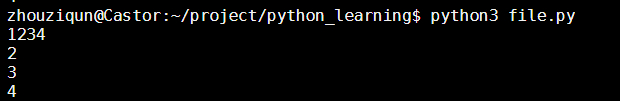 zhouziqun@Castor:~/project/python_learning$ python3 file.py
1234
2
3
4